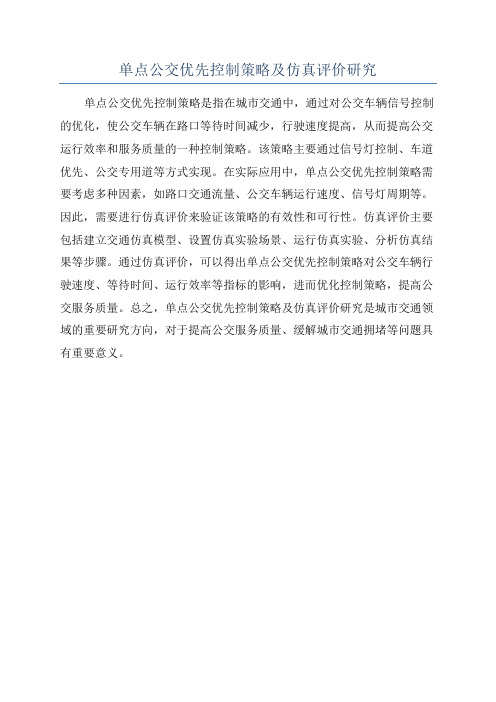 单点公交优先控制策略及仿真评价研究

单点公交优先控制策略是指在城市交通中，通过对公交车辆信号控制的优化，使公交车辆在路口等待时间减少，行驶速度提高，从而提高公交运行效率和服务质量的一种控制策略。该策略主要通过信号灯控制、车道优先、公交专用道等方式实现。在实际应用中，单点公交优先控制策略需要考虑多种因素，如路口交通流量、公交车辆运行速度、信号灯周期等。因此，需要进行仿真评价来验证该策略的有效性和可行性。仿真评价主要包括建立交通仿真模型、设置仿真实验场景、运行仿真实验、分析仿真结果等步骤。通过仿真评价，可以得出单点公交优先控制策略对公交车辆行驶速度、等待时间、运行效率等指标的影响，进而优化控制策略，提高公交服务质量。总之，单点公交优先控制策略及仿真评价研究是城市交通领域的重要研究方向，对于提高公交服务质量、缓解城市交通拥堵等问题具有重要意义。